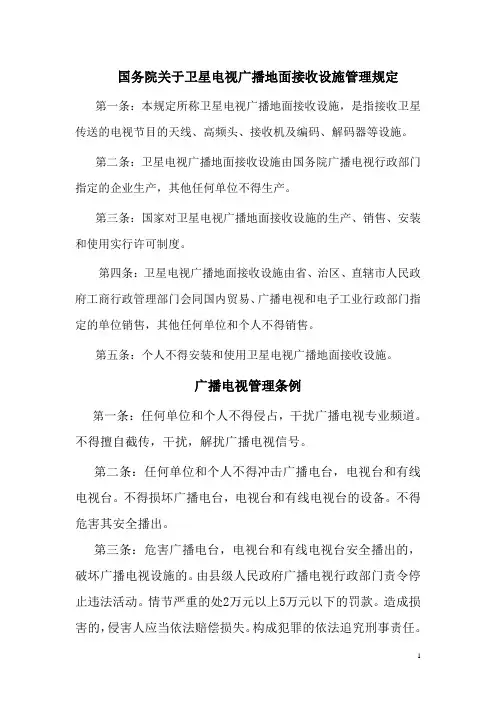 国务院关于卫星电视广播地面接收设施管理规定

第一条：本规定所称卫星电视广播地面接收设施，是指接收卫星传送的电视节目的天线、高频头、接收机及编码、解码器等设施。

第二条：卫星电视广播地面接收设施由国务院广播电视行政部门指定的企业生产，其他任何单位不得生产。

第三条：国家对卫星电视广播地面接收设施的生产、销售、安装和使用实行许可制度。

第四条：卫星电视广播地面接收设施由省、治区、直辖市人民政府工商行政管理部门会同国内贸易、广播电视和电子工业行政部门指定的单位销售，其他任何单位和个人不得销售。

第五条：个人不得安装和使用卫星电视广播地面接收设施。

广播电视管理条例

第一条：任何单位和个人不得侵占，干扰广播电视专业频道。不得擅自截传，干扰，解扰广播电视信号。

第二条：任何单位和个人不得冲击广播电台，电视台和有线电视台。不得损坏广播电台，电视台和有线电视台的设备。不得危害其安全播出。

第三条：危害广播电台，电视台和有线电视台安全播出的，破坏广播电视设施的。由县级人民政府广播电视行政部门责令停止违法活动。情节严重的处2万元以上5万元以下的罚款。造成损害的，侵害人应当依法赔偿损失。构成犯罪的依法追究刑事责任。

1